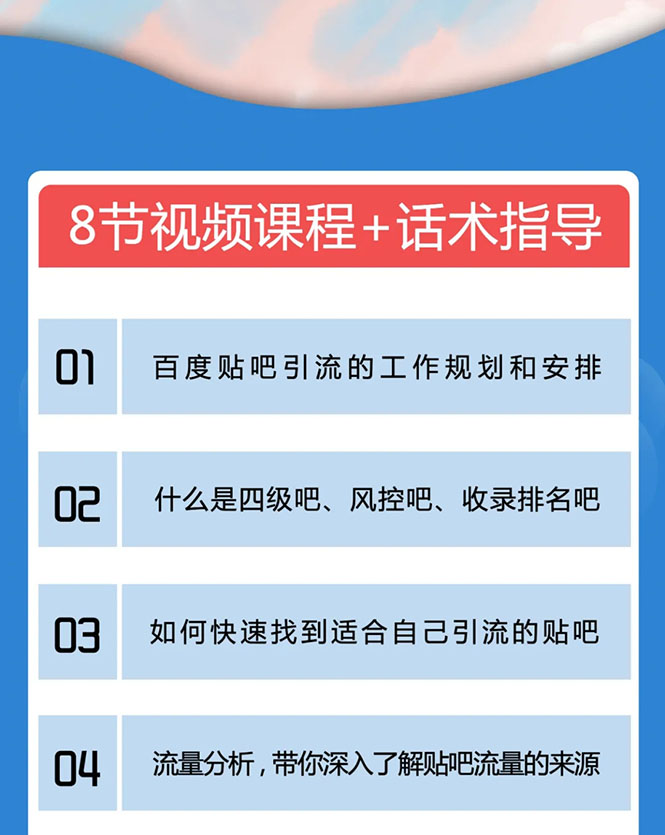 8节视频课程+话术指导

01 百度贴吧引流的工作规划和安排

02 什么是四级吧、风控吧、收录排名吧

03 如何快速找到适合自己引流的贴吧

04 流量分析，带你深入了解贴吧流量的来源